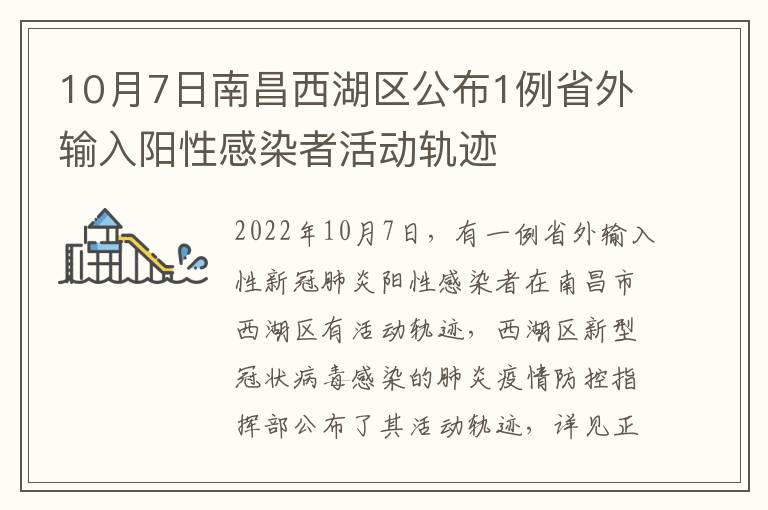 10月7日南昌西湖区公布1例省外输入阳性感染者活动轨迹

2022年10月7日，有一例省外输入性新冠肺炎阳性感染者在南昌市西湖区有活动轨迹，西湖区新型冠状病毒感染的肺炎疫情防控指挥部公布了其活动轨迹，详见正